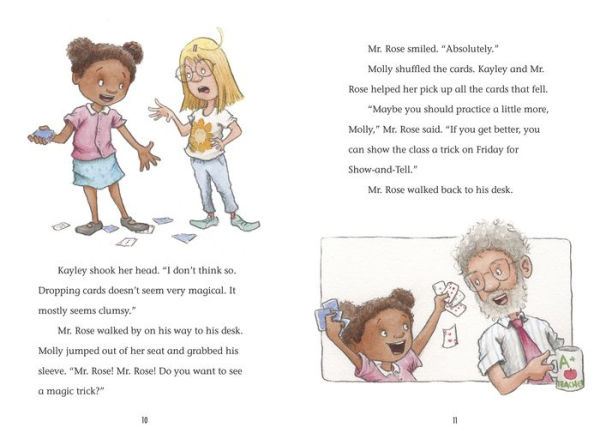 Kayley shook her head. "I don't think so. Dropping cards doesn't seem very magical. It mostly seems clumsy."

Mr. Rose walked by on his way to his desk. Molly jumped out of her seat and grabbed his sleeve. "Mr. Rose! Mr. Rose! Do you want to see a magic trick?"

10

Mr. Rose smiled. "Absolutely."

Molly shuffled the cards. Kayley and Mr. Rose helped her pick up all the cards that fell.

"Maybe you should practice a little more, Molly," Mr. Rose said. "If you get better, you can show the class a trick on Friday for Show-and-Tell."

Mr. Rose walked back to his desk.

A+ TEACHER

11